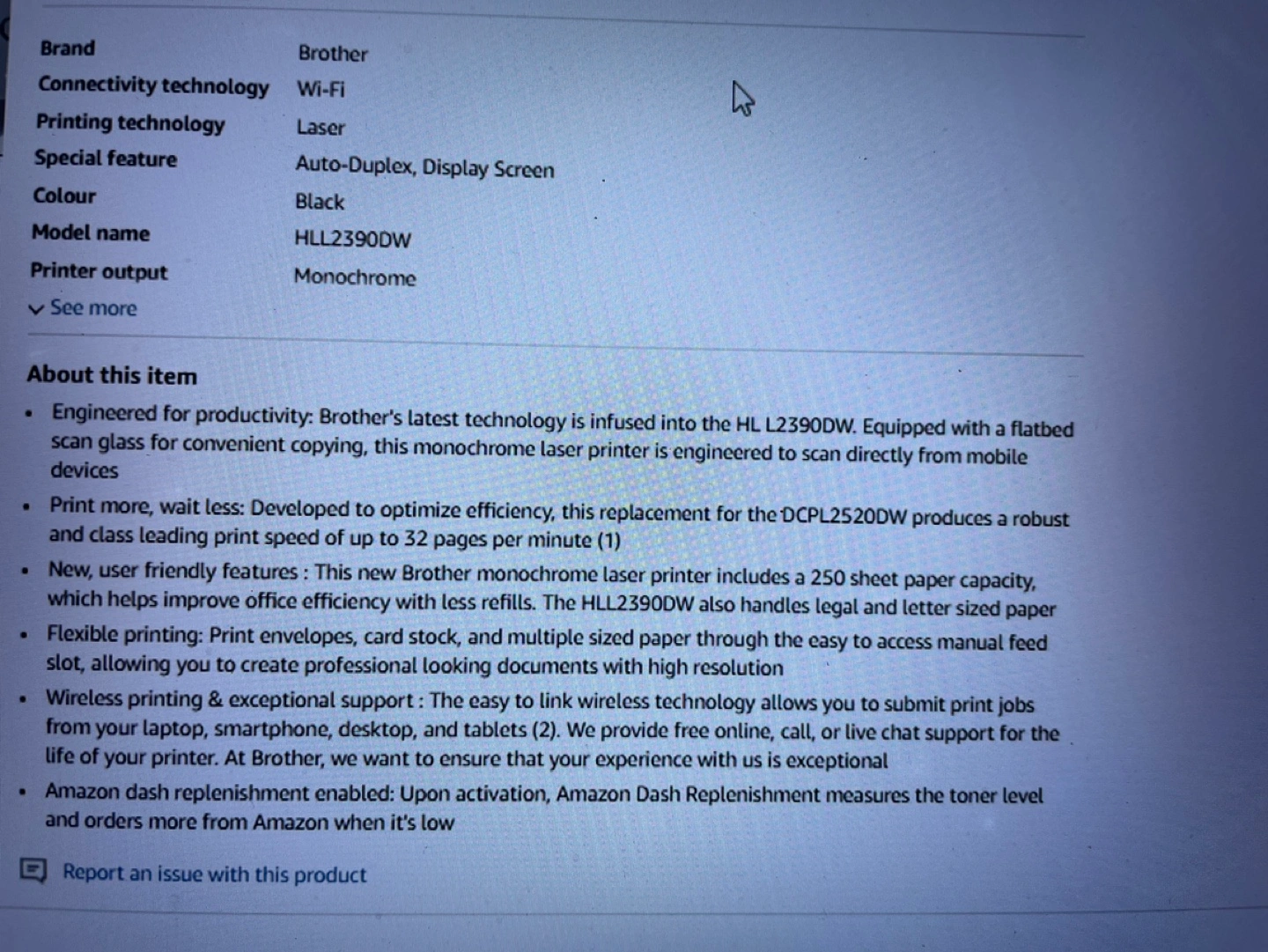 | Brand | Brother |
|---|---|
| Connectivity technology | Wi-Fi |
| Printing technology | Laser |
| Special feature | Auto-Duplex, Display Screen |
| Colour | Black |
| Model name | HLL2390DW |
| Printer output | Monochrome |

See more

About this item

• Engineered for productivity: Brother's latest technology is infused into the HL L2390DW. Equipped with a flatbed scan glass for convenient copying, this monochrome laser printer is engineered to scan directly from mobile devices

• Print more, wait less: Developed to optimize efficiency, this replacement for the DCPL2520DW produces a robust and class leading print speed of up to 32 pages per minute (1)

• New, user friendly features : This new Brother monochrome laser printer includes a 250 sheet paper capacity, which helps improve office efficiency with less refills. The HLL2390DW also handles legal and letter sized paper

• Flexible printing: Print envelopes, card stock, and multiple sized paper through the easy to access manual feed slot, allowing you to create professional looking documents with high resolution

• Wireless printing & exceptional support : The easy to link wireless technology allows you to submit print jobs from your laptop, smartphone, desktop, and tablets (2). We provide free online, call, or live chat support for the life of your printer. At Brother, we want to ensure that your experience with us is exceptional

• Amazon dash replenishment enabled: Upon activation, Amazon Dash Replenishment measures the toner level and orders more from Amazon when it's low

Report an issue with this product